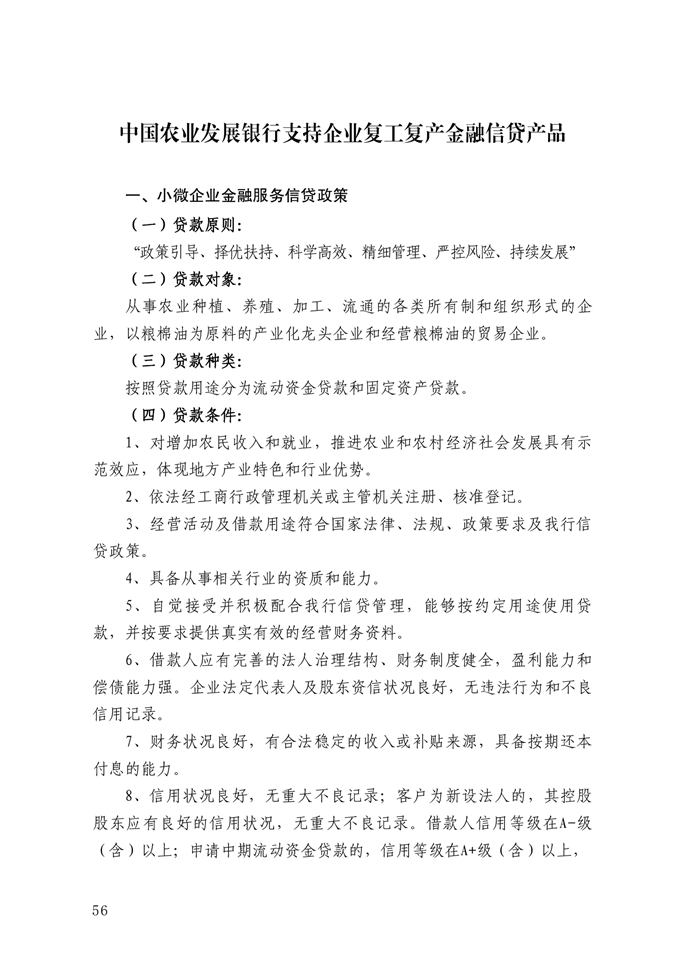 中国农业发展银行支持企业复工复产金融信贷产品

一、小微企业金融服务信贷政策

（一）贷款原则：

“政策引导、择优扶持、科学高效、精细管理、严控风险、持续发展”

（二）贷款对象：

从事农业种植、养殖、加工、流通的各类所有制和组织形式的企业，以粮棉油为原料的产业化龙头企业和经营粮棉油的贸易企业。

（三）贷款种类：

按照贷款用途分为流动资金贷款和固定资产贷款。

（四）贷款条件：

1、对增加农民收入和就业，推进农业和农村经济社会发展具有示范效应，体现地方产业特色和行业优势。

2、依法经工商行政管理机关或主管机关注册、核准登记。

3、经营活动及借款用途符合国家法律、法规、政策要求及我行信贷政策。

4、具备从事相关行业的资质和能力。

5、自觉接受并积极配合我行信贷管理，能够按约定用途使用贷款，并按要求提供真实有效的经营财务资料。

6、借款人应有完善的法人治理结构、财务制度健全，盈利能力和偿债能力强。企业法定代表人及股东资信状况良好，无违法行为和不良信用记录。

7、财务状况良好，有合法稳定的收入或补贴来源，具备按期还本付息的能力。

8、信用状况良好，无重大不良记录；客户为新设法人的，其控股股东应有良好的信用状况，无重大不良记录。借款人信用等级在A-级（含）以上；申请中期流动资金贷款的，信用等级在A+级（含）以上，

56